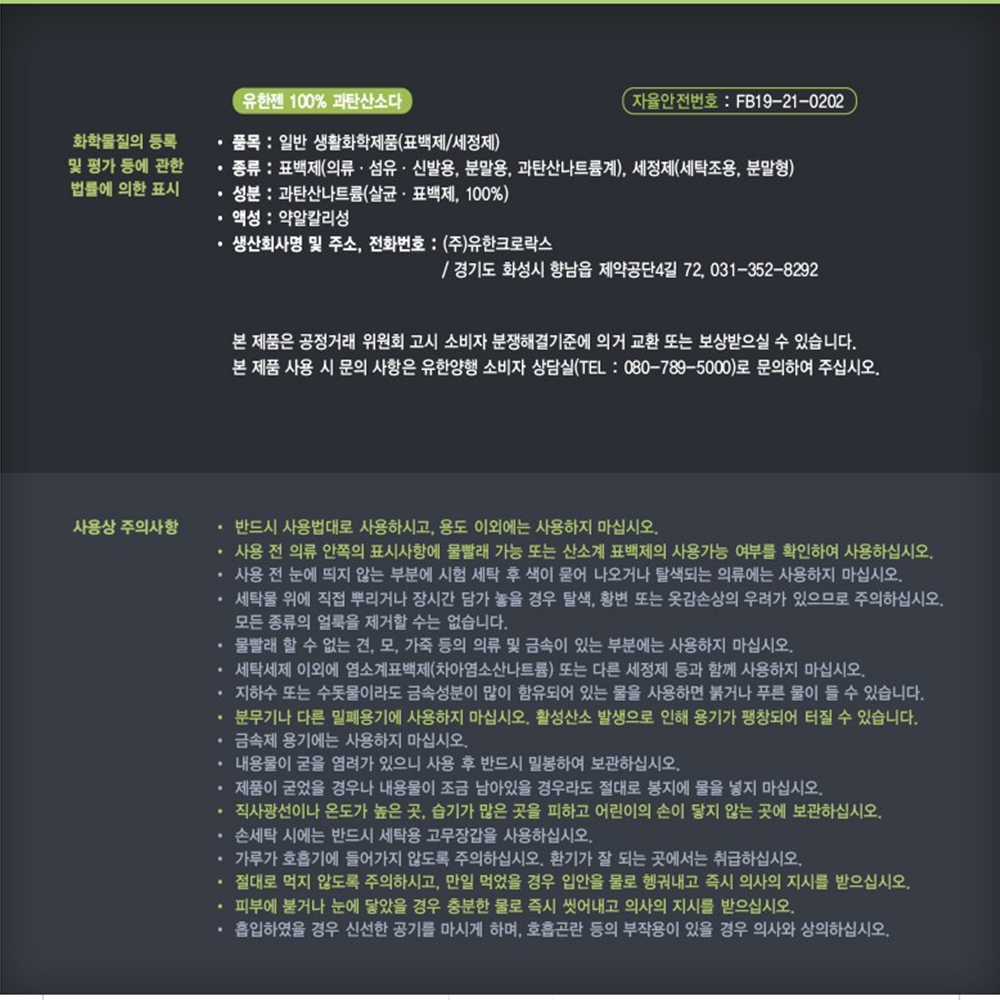 유한젠 100% 과탄산소다

자율안전번호 : FB19-21-0202

화학물질의 등록 및 평가 등에 관한 법률에 의한 표시

• 품목 : 일반 생활화학제품(표백제/세정제)
• 종류 : 표백제(의류 · 섬유 · 신발용, 분말용, 과탄산나트륨계), 세정제(세탁조용, 분말형)
• 성분 : 과탄산나트륨(살균 · 표백제, 100%)
• 액성 : 약알칼리성
• 생산회사명 및 주소, 전화번호 : (주)유한크로락스 / 경기도 화성시 향남읍 제약공단4길 72, 031-352-8292

본 제품은 공정거래 위원회 고시 소비자 분쟁해결기준에 의거 교환 또는 보상받으실 수 있습니다.
본 제품 사용 시 문의 사항은 유한양행 소비자 상담실(TEL : 080-789-5000)로 문의하여 주십시오.

사용상 주의사항

• 반드시 사용법대로 사용하시고, 용도 이외에는 사용하지 마십시오.
• 사용 전 의류 안쪽의 표시사항에 물빨래 가능 또는 산소계 표백제의 사용가능 여부를 확인하여 사용하십시오.
• 사용 전 눈에 띄지 않는 부분에 시험 세탁 후 색이 묻어 나오거나 탈색되는 의류에는 사용하지 마십시오.
• 세탁물 위에 직접 뿌리거나 장시간 담가 놓을 경우 탈색, 황변 또는 옷감손상의 우려가 있으므로 주의하십시오. 모든 종류의 얼룩을 제거할 수는 없습니다.
• 물빨래 할 수 없는 견, 모, 가죽 등의 의류 및 금속이 있는 부분에는 사용하지 마십시오.
• 세탁세제 이외에 염소계표백제(차아염소산나트륨) 또는 다른 세정제 등과 함께 사용하지 마십시오.
• 지하수 또는 수돗물이라도 금속성분이 많이 함유되어 있는 물을 사용하면 붉거나 푸른 물이 들 수 있습니다.
• 분무기나 다른 밀폐용기에 사용하지 마십시오. 활성산소 발생으로 인해 용기가 팽창되어 터질 수 있습니다.
• 금속제 용기에는 사용하지 마십시오.
• 내용물이 굳을 염려가 있으니 사용 후 반드시 밀봉하여 보관하십시오.
• 제품이 굳었을 경우나 내용물이 조금 남아있을 경우라도 절대로 봉지에 물을 넣지 마십시오.
• 직사광선이나 온도가 높은 곳, 습기가 많은 곳을 피하고 어린이의 손이 닿지 않는 곳에 보관하십시오.
• 손세탁 시에는 반드시 세탁용 고무장갑을 사용하십시오.
• 가루가 호흡기에 들어가지 않도록 주의하십시오. 환기가 잘 되는 곳에서는 취급하십시오.
• 절대로 먹지 않도록 주의하시고, 만일 먹었을 경우 입안을 물로 헹궈내고 즉시 의사의 지시를 받으십시오.
• 피부에 붙거나 눈에 닿았을 경우 충분한 물로 즉시 씻어내고 의사의 지시를 받으십시오.
• 흡입하였을 경우 신선한 공기를 마시게 하며, 호흡곤란 등의 부작용이 있을 경우 의사와 상의하십시오.